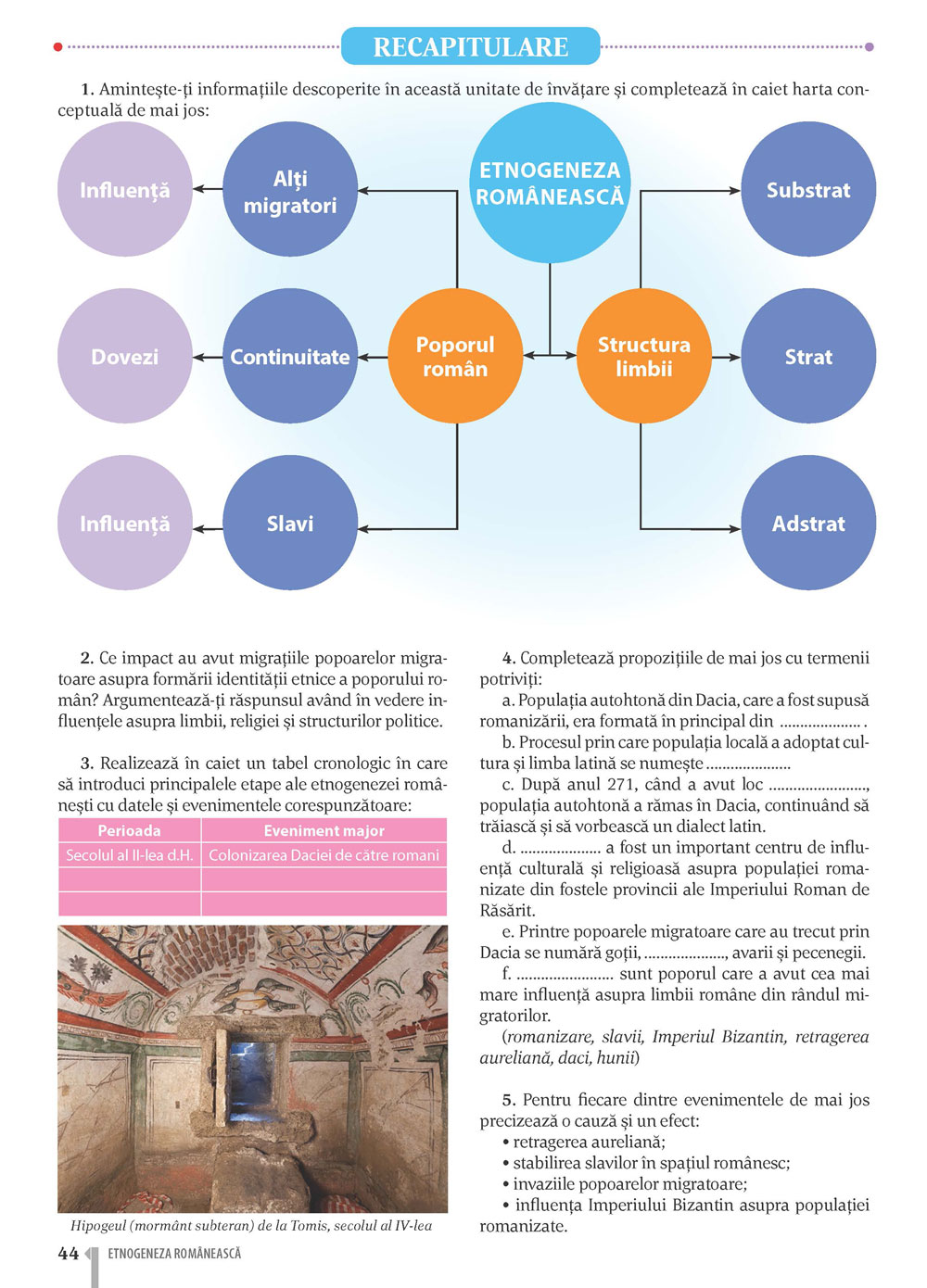 RECAPITULARE

1. Amintește-ți informațiile descoperite în această unitate de învățare și completează în caiet harta conceptuală de mai jos:

Influență

Alți migratori

ETNOGENEZA ROMÂNEASCĂ

Substrat

Dovezi

Continuitate

Poporul român

Structura limbii

Strat

Influență

Slavi

Adstrat

2. Ce impact au avut migrațiile popoarelor migratoare asupra formării identității etnice a poporului român? Argumentează-ți răspunsul având în vedere influențele asupra limbii, religiei și structurilor politice.

3. Realizează în caiet un tabel cronologic în care să introduci principalele etape ale etnogenezei românești cu datele și evenimentele corespunzătoare:

| Perioada | Eveniment major |
|---|---|
| Secolul al II-lea d.H. | Colonizarea Daciei de către romani |
| | |
| | |

Hipogeul (mormânt subteran) de la Tomis, secolul al IV-lea

4. Completează propozițiile de mai jos cu termenii potriviți:
a. Populația autohtonă din Dacia, care a fost supusă romanizării, era formată în principal din .................... .
b. Procesul prin care populația locală a adoptat cultura și limba latină se numește ....................
c. După anul 271, când a avut loc ........................, populația autohtonă a rămas în Dacia, continuând să trăiască și să vorbească un dialect latin.
d. .................... a fost un important centru de influență culturală și religioasă asupra populației romanizate din fostele provincii ale Imperiului Roman de Răsărit.
e. Printre popoarele migratoare care au trecut prin Dacia se numără goții, ...................., avarii și pecenegii.
f. ........................ sunt poporul care a avut cea mai mare influență asupra limbii române din rândul migratorilor.
(romanizare, slavii, Imperiul Bizantin, retragerea aureliană, daci, hunii)

5. Pentru fiecare dintre evenimentele de mai jos precizează o cauză și un efect:
• retragerea aureliană;
• stabilirea slavilor în spațiul românesc;
• invaziile popoarelor migratoare;
• influența Imperiului Bizantin asupra populației romanizate.

44 ETNOGENEZA ROMÂNEASCĂ